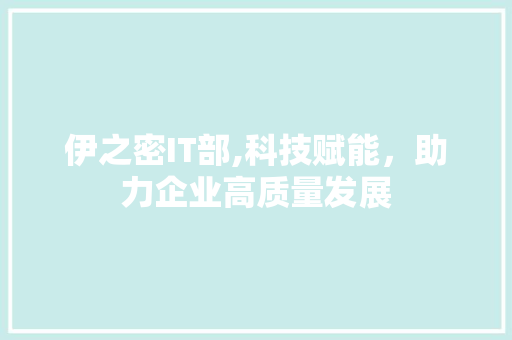 伊之密IT部,科技赋能，助力企业高质量发展